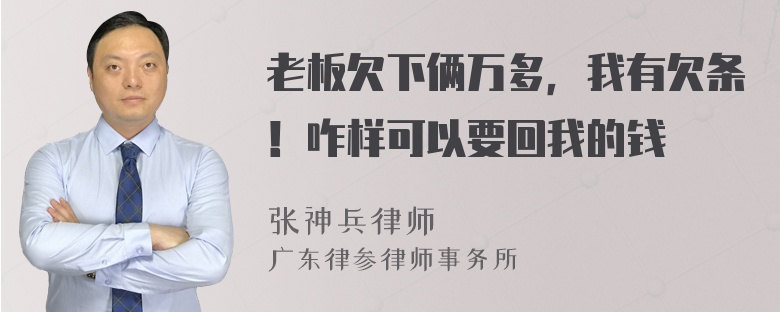 老板欠下俩万多，我有欠条！咋样可以要回我的钱

张神兵律师
广东律参律师事务所